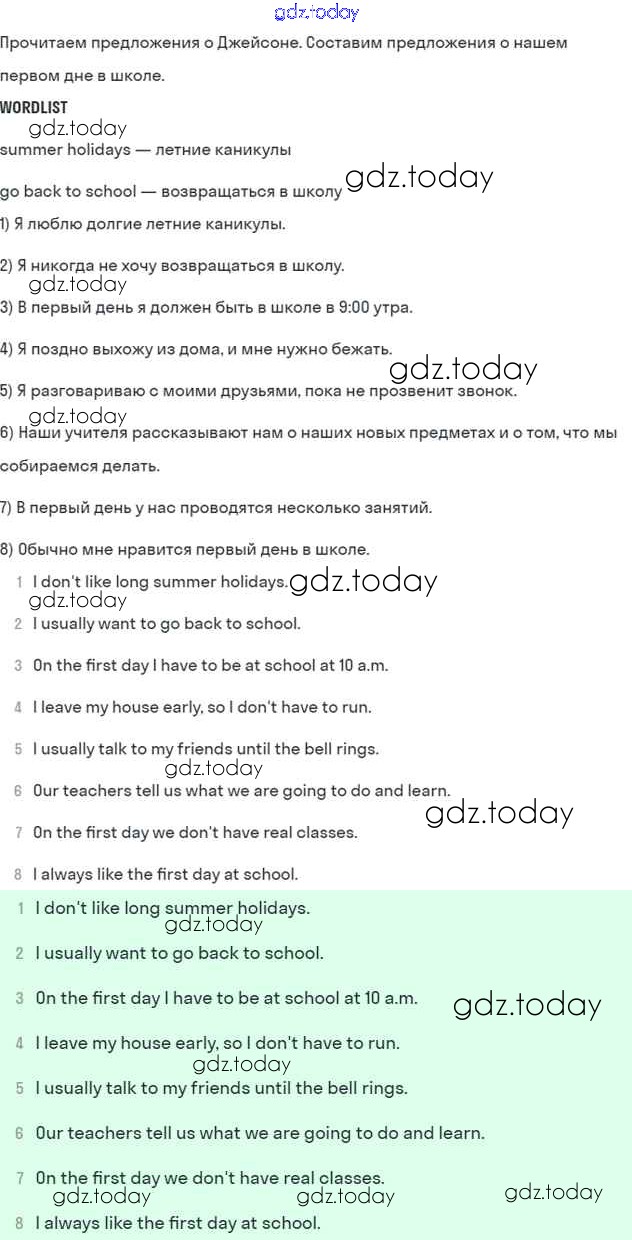 gdz.today

Прочитаем предложения о Джейсоне. Составим предложения о нашем первом дне в школе.

WORDLIST

gdz.today

summer holidays — летние каникулы

go back to school — возвращаться в школу gdz.today

1) Я люблю долгие летние каникулы.

2) Я никогда не хочу возвращаться в школу.

gdz.today

3) В первый день я должен быть в школе в 9:00 утра.

4) Я поздно выхожу из дома, и мне нужно бежать.

gdz.today

5) Я разговариваю с моими друзьями, пока не прозвенит звонок.

gdz.today

6) Наши учителя рассказывают нам о наших новых предметах и о том, что мы собираемся делать.

7) В первый день у нас проводятся несколько занятий.

8) Обычно мне нравится первый день в школе.

1 I don't like long summer holidays. gdz.today

gdz.today

2 I usually want to go back to school.

3 On the first day I have to be at school at 10 a.m.

4 I leave my house early, so I don't have to run.

5 I usually talk to my friends until the bell rings.

gdz.today

6 Our teachers tell us what we are going to do and learn.

gdz.today

7 On the first day we don't have real classes.

8 I always like the first day at school.

1 I don't like long summer holidays.

gdz.today

2 I usually want to go back to school.

3 On the first day I have to be at school at 10 a.m. gdz.today

4 I leave my house early, so I don't have to run.

gdz.today

5 I usually talk to my friends until the bell rings.

6 Our teachers tell us what we are going to do and learn.

7 On the first day we don't have real classes.

gdz.today gdz.today gdz.today

8 I always like the first day at school.